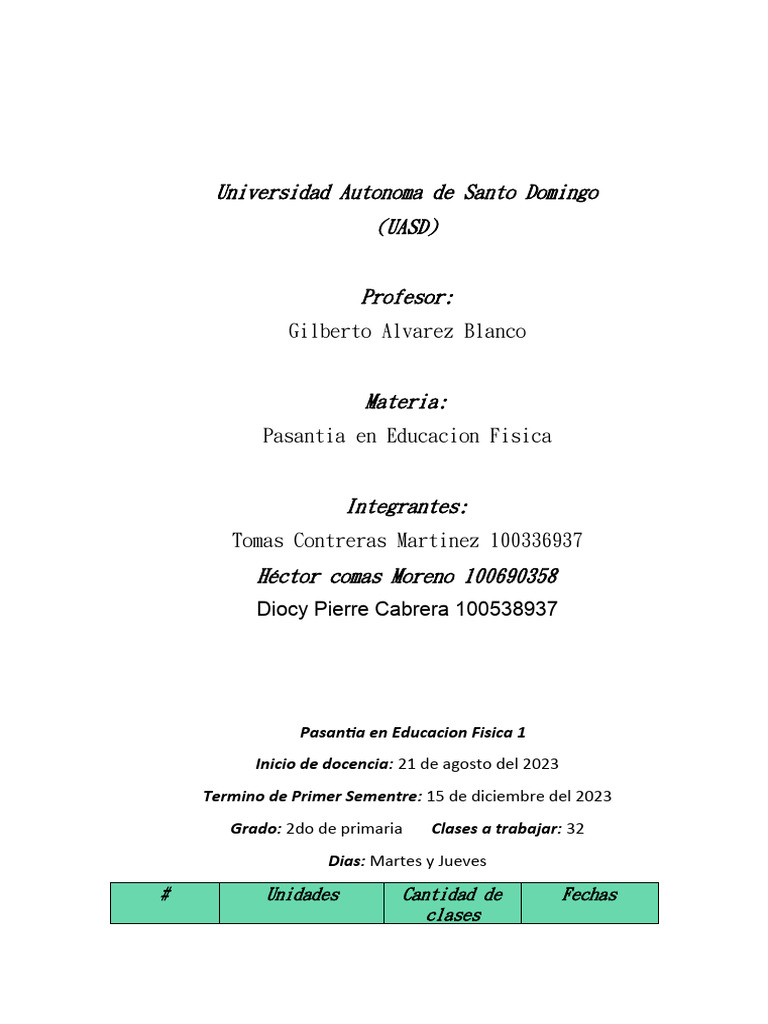 Universidad Autonoma de Santo Domingo
(UASD)

Profesor:
Gilberto Alvarez Blanco

Materia:
Pasantia en Educacion Fisica

Integrantes:
Tomas Contreras Martinez 100336937
Héctor comas Moreno 100690358
Diocy Pierre Cabrera 100538937

Pasantia en Educacion Fisica 1

Inicio de docencia: 21 de agosto del 2023

Termino de Primer Sementre: 15 de diciembre del 2023

Grado: 2do de primaria Clases a trabajar: 32

Dias: Martes y Jueves

| # | Unidades | Cantidad de clases | Fechas |
|---|---|---|---|